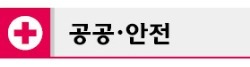 공공·안전